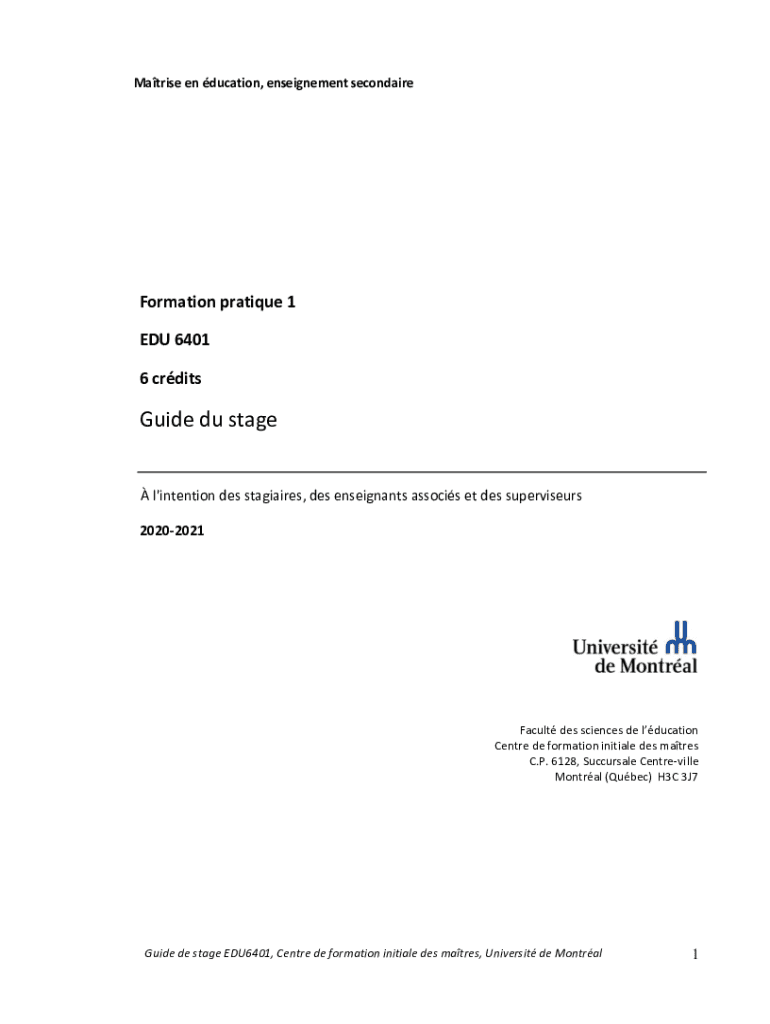 Maîtrise en éducation, enseignement secondaire

Formation pratique 1

EDU 6401

6 crédits

Guide du stage

À l'intention des stagiaires, des enseignants associés et des superviseurs

2020-2021

Université de Montréal

Faculté des sciences de l'éducation
Centre de formation initiale des maîtres
C.P. 6128, Succursale Centre-ville
Montréal (Québec) H3C 3J7

Guide de stage EDU6401, Centre de formation initiale des maîtres, Université de Montréal

1